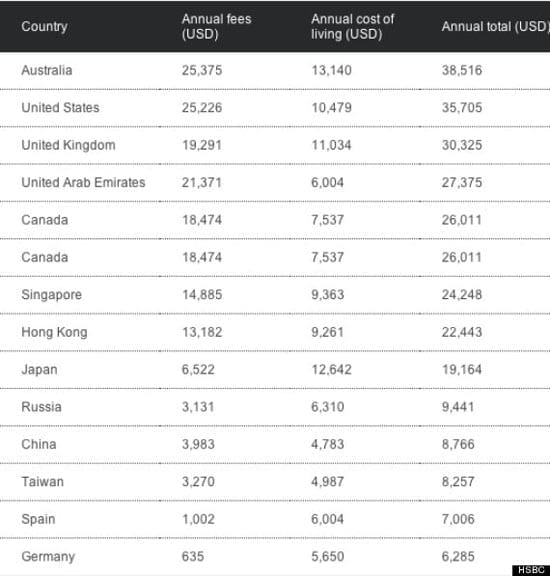 | Country | Annual fees (USD) | Annual cost of living (USD) | Annual total (USD) |
|---|---|---|---|
| Australia | 25,375 | 13,140 | 38,516 |
| United States | 25,226 | 10,479 | 35,705 |
| United Kingdom | 19,291 | 11,034 | 30,325 |
| United Arab Emirates | 21,371 | 6,004 | 27,375 |
| Canada | 18,474 | 7,537 | 26,011 |
| Canada | 18,474 | 7,537 | 26,011 |
| Singapore | 14,885 | 9,363 | 24,248 |
| Hong Kong | 13,182 | 9,261 | 22,443 |
| Japan | 6,522 | 12,642 | 19,164 |
| Russia | 3,131 | 6,310 | 9,441 |
| China | 3,983 | 4,783 | 8,766 |
| Taiwan | 3,270 | 4,987 | 8,257 |
| Spain | 1,002 | 6,004 | 7,006 |
| Germany | 635 | 5,650 | 6,285 |

HSBC